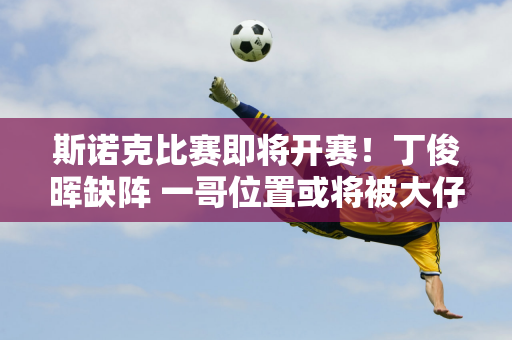 斯诺克比赛即将开赛！丁俊晖缺阵 一哥位置或将被大仔